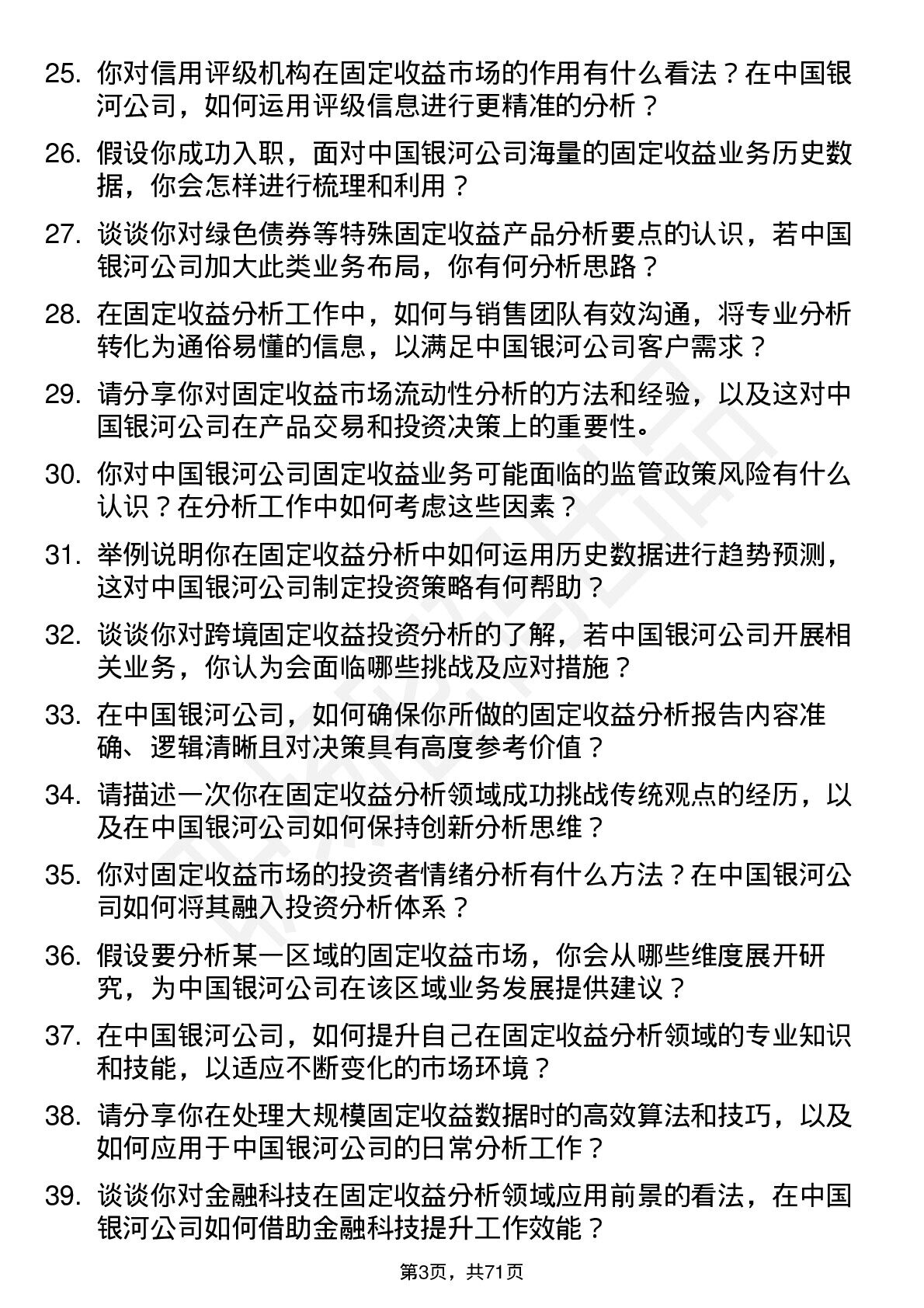 25. 你对信用评级机构在固定收益市场的作用有什么看法？在中国银河公司，如何运用评级信息进行更精准的分析？

26. 假设你成功入职，面对中国银河公司海量的固定收益业务历史数据，你会怎样进行梳理和利用？

27. 谈谈你对绿色债券等特殊固定收益产品分析要点的认识，若中国银河公司加大此类业务布局，你有何分析思路？

28. 在固定收益分析工作中，如何与销售团队有效沟通，将专业分析转化为通俗易懂的信息，以满足中国银河公司客户需求？

29. 请分享你对固定收益市场流动性分析的方法和经验，以及这对中国银河公司在产品交易和投资决策上的重要性。

30. 你对中国银河公司固定收益业务可能面临的监管政策风险有什么认识？在分析工作中如何考虑这些因素？

31. 举例说明你在固定收益分析中如何运用历史数据进行趋势预测，这对中国银河公司制定投资策略有何帮助？

32. 谈谈你对跨境固定收益投资分析的了解，若中国银河公司开展相关业务，你认为会面临哪些挑战及应对措施？

33. 在中国银河公司，如何确保你所做的固定收益分析报告内容准确、逻辑清晰且对决策具有高度参考价值？

34. 请描述一次你在固定收益分析领域成功挑战传统观点的经历，以及在中国银河公司如何保持创新分析思维？

35. 你对固定收益市场的投资者情绪分析有什么方法？在中国银河公司如何将其融入投资分析体系？

36. 假设要分析某一区域的固定收益市场，你会从哪些维度展开研究，为中国银河公司在该区域业务发展提供建议？

37. 在中国银河公司，如何提升自己在固定收益分析领域的专业知识和技能，以适应不断变化的市场环境？

38. 请分享你在处理大规模固定收益数据时的高效算法和技巧，以及如何应用于中国银河公司的日常分析工作？

39. 谈谈你对金融科技在固定收益分析领域应用前景的看法，在中国银河公司如何借助金融科技提升工作效能？

第3页，共71页